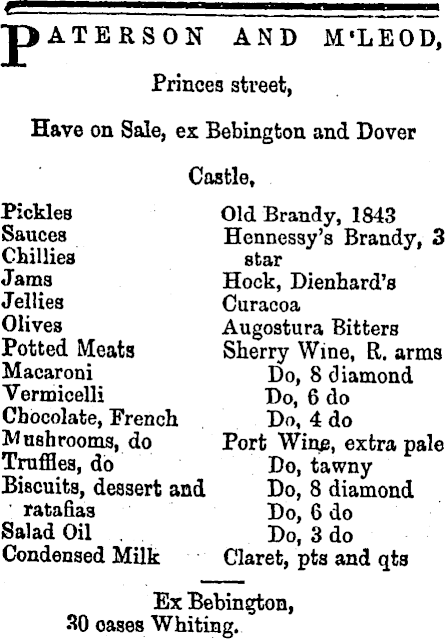 PATERSON AND M'LEOD,

Princes street,

Have on Sale, ex Bebington and Dover Castle,

Pickles
Sauces
Chillies
Jams
Jellies
Olives
Potted Meats
Macaroni
Vermicelli
Chocolate, French
Mushrooms, do
Truffles, do
Biscuits, dessert and ratafias
Salad Oil
Condensed Milk

Old Brandy, 1843
Hennessy's Brandy, 3 star
Hock, Dienhard's
Curacoa
Augostura Bitters
Sherry Wine, R. arms
Do, 8 diamond
Do, 6 do
Do, 4 do
Port Wine, extra pale
Do, tawny
Do, 8 diamond
Do, 6 do
Do, 3 do
Claret, pts and qts

Ex Bebington,
30 cases Whiting.